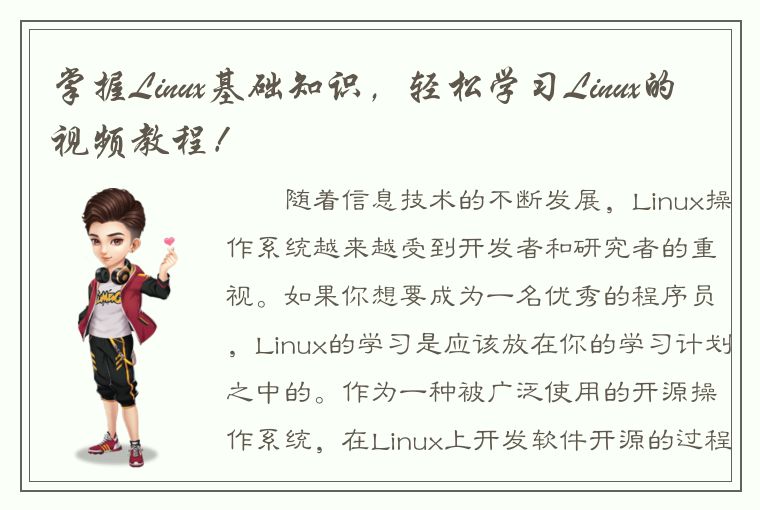 掌握Linux基础知识，轻松学习Linux的视频教程！

随着信息技术的不断发展，Linux操作系统越来越受到开发者和研究者的重视。如果你想要成为一名优秀的程序员，Linux的学习是应该放在你的学习计划之中的。作为一种被广泛使用的开源操作系统，在Linux上开发软件开源的过程